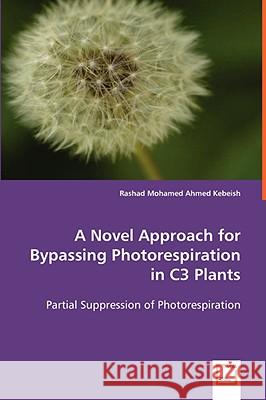 Rashad Mohamed Ahmed Kebeish

A Novel Approach for Bypassing Photorespiration in C3 Plants

Partial Suppression of Photorespiration

Kraina Książek